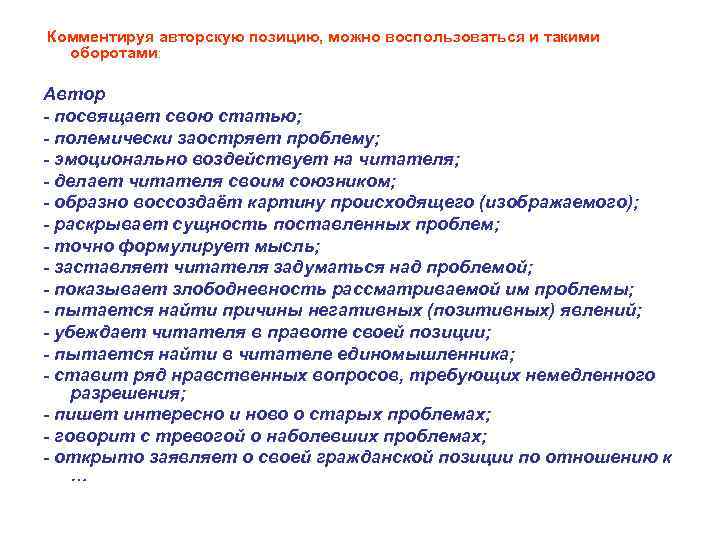 Комментируя авторскую позицию, можно воспользоваться и такими оборотами:

Автор
- посвящает свою статью;
- полемически заостряет проблему;
- эмоционально воздействует на читателя;
- делает читателя своим союзником;
- образно воссоздаёт картину происходящего (изображаемого);
- раскрывает сущность поставленных проблем;
- точно формулирует мысль;
- заставляет читателя задуматься над проблемой;
- показывает злободневность рассматриваемой им проблемы;
- пытается найти причины негативных (позитивных) явлений;
- убеждает читателя в правоте своей позиции;
- пытается найти в читателе единомышленника;
- ставит ряд нравственных вопросов, требующих немедленного разрешения;
- пишет интересно и ново о старых проблемах;
- говорит с тревогой о наболевших проблемах;
- открыто заявляет о своей гражданской позиции по отношению к …